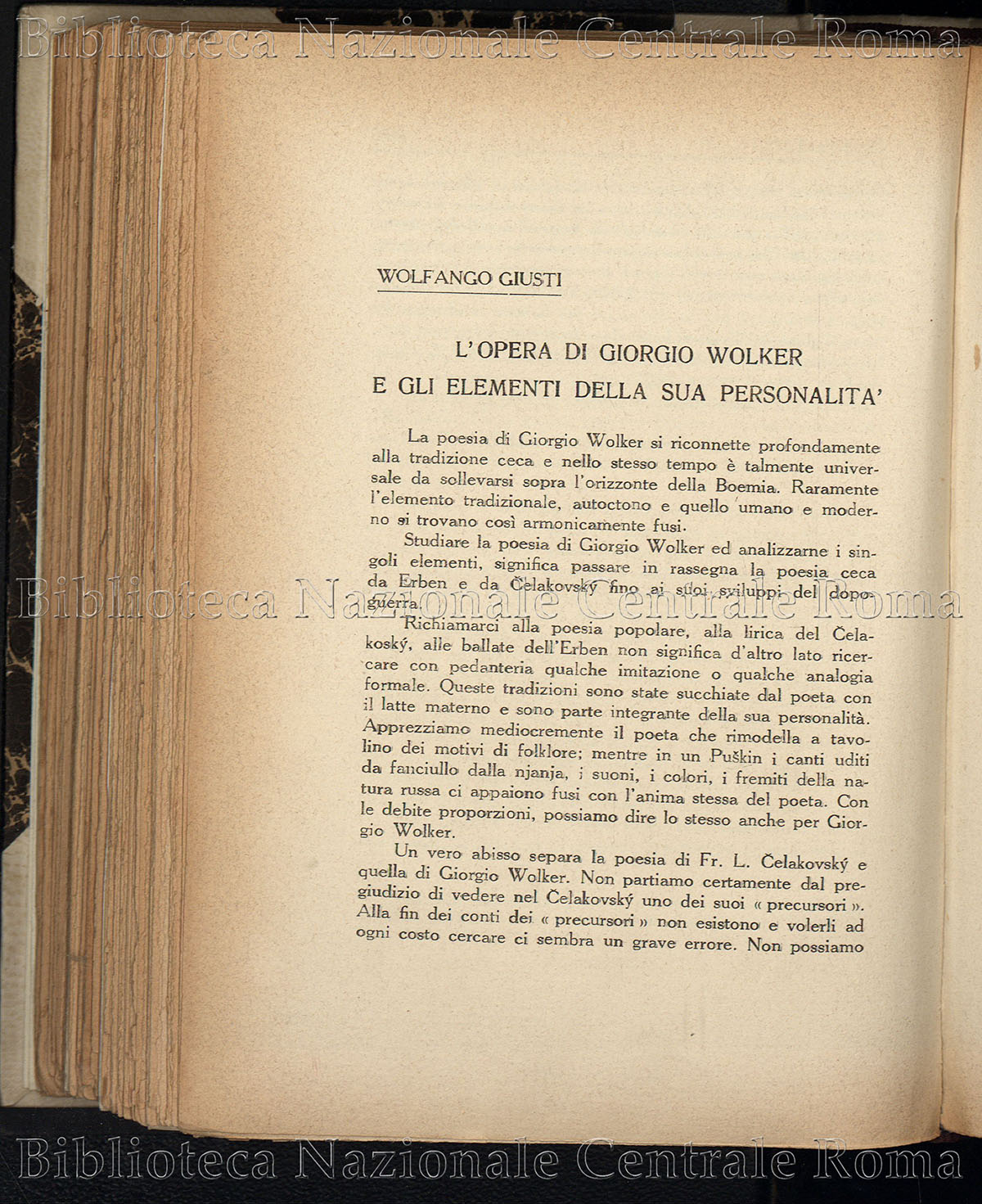 Biblioteca Nazionale Centrale Roma

WOLFANGO GIUSTI

L'OPERA DI GIORGIO WOLKER
E GLI ELEMENTI DELLA SUA PERSONALITA'

La poesia di Giorgio Wolker si riconnette profondamente alla tradizione ceca e nello stesso tempo è talmente universale da sollevarsi sopra l'orizzonte della Boemia. Raramente l'elemento tradizionale, autoctono e quello umano e moderno si trovano così armonicamente fusi.

Studiare la poesia di Giorgio Wolker ed analizzarne i singoli elementi, significa passare in rassegna la poesia ceca da Erben e da Čelakovský fino ai suoi sviluppi del dopoguerra.

Biblioteca Nazionale Centrale Roma

Richiamarci alla poesia popolare, alla lirica del Čelakoský, alle ballate dell'Erben non significa d'altro lato ricercare con pedanteria qualche imitazione o qualche analogia formale. Queste tradizioni sono state succhiate dal poeta con il latte materno e sono parte integrante della sua personalità. Apprezziamo mediocremente il poeta che rimodella a tavolino dei motivi di folklore; mentre in un Puškin i canti uditi da fanciullo dalla njanja, i suoni, i colori, i fremiti della natura russa ci appaiono fusi con l'anima stessa del poeta. Con le debite proporzioni, possiamo dire lo stesso anche per Giorgio Wolker.

Un vero abisso separa la poesia di Fr. L. Čelakovský e quella di Giorgio Wolker. Non partiamo certamente dal pregiudizio di vedere nel Čelakovský uno dei suoi « precursori ». Alla fin dei conti dei « precursori » non esistono e volerli ad ogni costo cercare ci sembra un grave errore. Non possiamo

Biblioteca Nazionale Centrale Roma